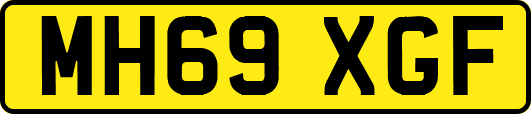 MH69 XGF